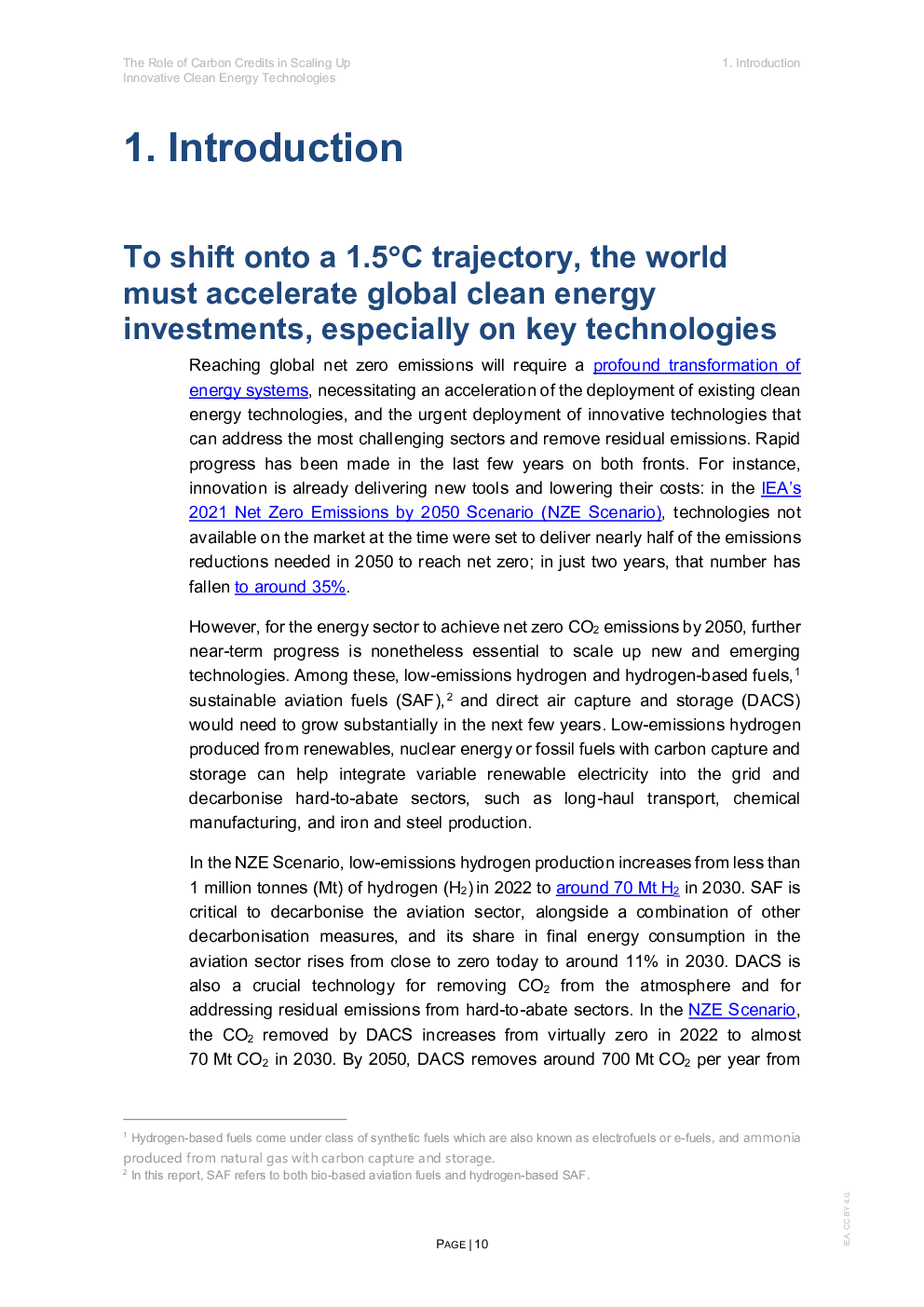 The Role of Carbon Credits in Scaling Up Innovative Clean Energy Technologies

1. Introduction

1. Introduction

To shift onto a 1.5°C trajectory, the world must accelerate global clean energy investments, especially on key technologies

Reaching global net zero emissions will require a profound transformation of energy systems, necessitating an acceleration of the deployment of existing clean energy technologies, and the urgent deployment of innovative technologies that can address the most challenging sectors and remove residual emissions. Rapid progress has been made in the last few years on both fronts. For instance, innovation is already delivering new tools and lowering their costs: in the IEA's 2021 Net Zero Emissions by 2050 Scenario (NZE Scenario), technologies not available on the market at the time were set to deliver nearly half of the emissions reductions needed in 2050 to reach net zero; in just two years, that number has fallen to around 35%.

However, for the energy sector to achieve net zero $CO_2$ emissions by 2050, further near-term progress is nonetheless essential to scale up new and emerging technologies. Among these, low-emissions hydrogen and hydrogen-based fuels,$^{1}$ sustainable aviation fuels (SAF),$^{2}$ and direct air capture and storage (DACS) would need to grow substantially in the next few years. Low-emissions hydrogen produced from renewables, nuclear energy or fossil fuels with carbon capture and storage can help integrate variable renewable electricity into the grid and decarbonise hard-to-abate sectors, such as long-haul transport, chemical manufacturing, and iron and steel production.

In the NZE Scenario, low-emissions hydrogen production increases from less than 1 million tonnes (Mt) of hydrogen ($H_2$) in 2022 to around 70 Mt $H_2$ in 2030. SAF is critical to decarbonise the aviation sector, alongside a combination of other decarbonisation measures, and its share in final energy consumption in the aviation sector rises from close to zero today to around 11% in 2030. DACS is also a crucial technology for removing $CO_2$ from the atmosphere and for addressing residual emissions from hard-to-abate sectors. In the NZE Scenario, the $CO_2$ removed by DACS increases from virtually zero in 2022 to almost 70 Mt $CO_2$ in 2030. By 2050, DACS removes around 700 Mt $CO_2$ per year from

$^{1}$ Hydrogen-based fuels come under class of synthetic fuels which are also known as electrofuels or e-fuels, and ammonia produced from natural gas with carbon capture and storage.
$^{2}$ In this report, SAF refers to both bio-based aviation fuels and hydrogen-based SAF.

PAGE | 10

IEA. CC BY 4.0.